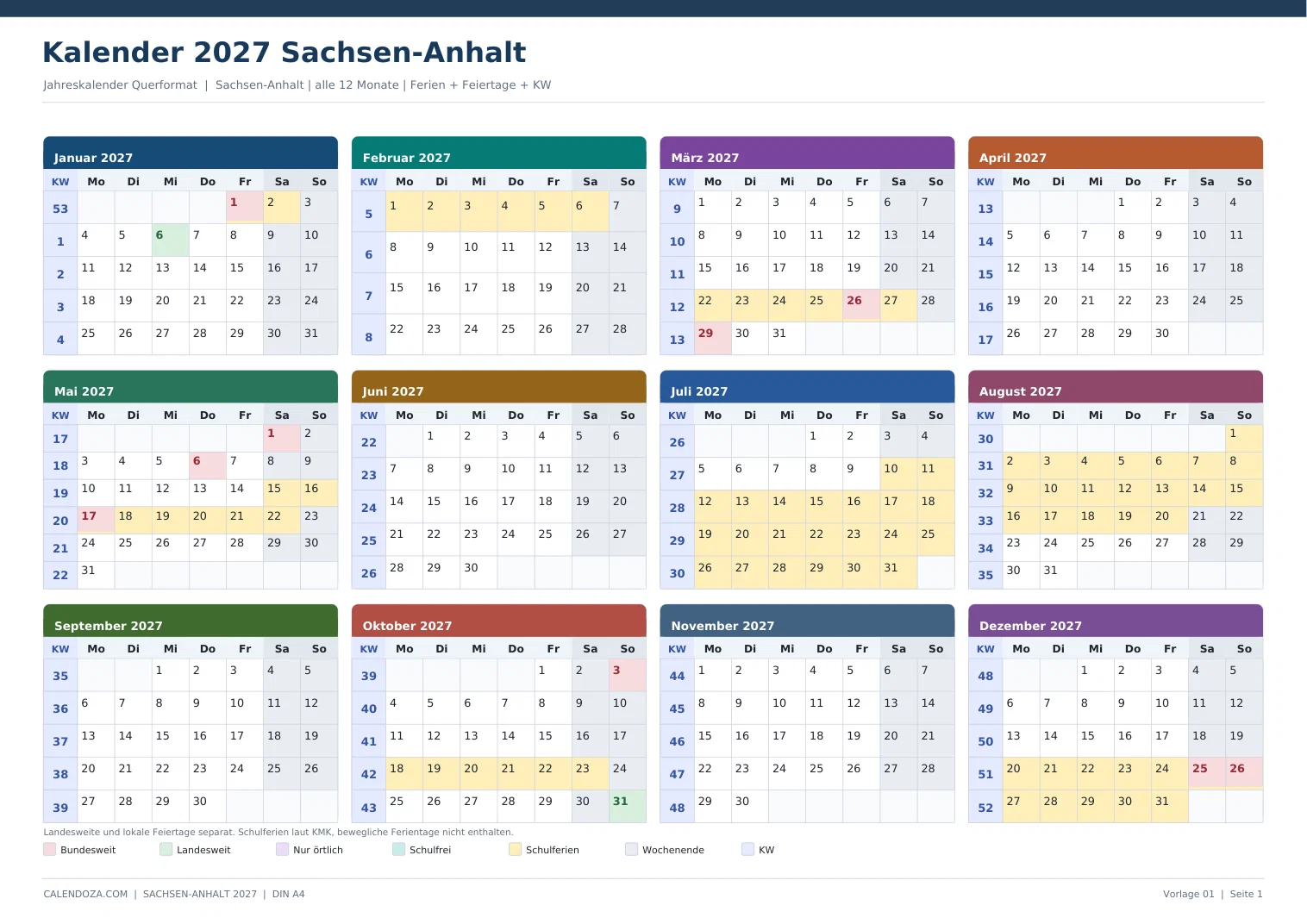 Kalender 2027 Sachsen-Anhalt

Jahreskalender Querformat | Sachsen-Anhalt | alle 12 Monate | Ferien + Feiertage + KW

Januar 2027

| KW | Mo | Di | Mi | Do | Fr | Sa | So |
|---|---|---|---|---|---|---|---|
| 53 | | | | | 1 | 2 | 3 |
| 1 | 4 | 5 | 6 | 7 | 8 | 9 | 10 |
| 2 | 11 | 12 | 13 | 14 | 15 | 16 | 17 |
| 3 | 18 | 19 | 20 | 21 | 22 | 23 | 24 |
| 4 | 25 | 26 | 27 | 28 | 29 | 30 | 31 |

Februar 2027

| KW | Mo | Di | Mi | Do | Fr | Sa | So |
|---|---|---|---|---|---|---|---|
| 5 | 1 | 2 | 3 | 4 | 5 | 6 | 7 |
| 6 | 8 | 9 | 10 | 11 | 12 | 13 | 14 |
| 7 | 15 | 16 | 17 | 18 | 19 | 20 | 21 |
| 8 | 22 | 23 | 24 | 25 | 26 | 27 | 28 |

März 2027

| KW | Mo | Di | Mi | Do | Fr | Sa | So |
|---|---|---|---|---|---|---|---|
| 9 | 1 | 2 | 3 | 4 | 5 | 6 | 7 |
| 10 | 8 | 9 | 10 | 11 | 12 | 13 | 14 |
| 11 | 15 | 16 | 17 | 18 | 19 | 20 | 21 |
| 12 | 22 | 23 | 24 | 25 | 26 | 27 | 28 |
| 13 | 29 | 30 | 31 | | | | |

April 2027

| KW | Mo | Di | Mi | Do | Fr | Sa | So |
|---|---|---|---|---|---|---|---|
| 13 | | | | 1 | 2 | 3 | 4 |
| 14 | 5 | 6 | 7 | 8 | 9 | 10 | 11 |
| 15 | 12 | 13 | 14 | 15 | 16 | 17 | 18 |
| 16 | 19 | 20 | 21 | 22 | 23 | 24 | 25 |
| 17 | 26 | 27 | 28 | 29 | 30 | | |

Mai 2027

| KW | Mo | Di | Mi | Do | Fr | Sa | So |
|---|---|---|---|---|---|---|---|
| 17 | | | | | | 1 | 2 |
| 18 | 3 | 4 | 5 | 6 | 7 | 8 | 9 |
| 19 | 10 | 11 | 12 | 13 | 14 | 15 | 16 |
| 20 | 17 | 18 | 19 | 20 | 21 | 22 | 23 |
| 21 | 24 | 25 | 26 | 27 | 28 | 29 | 30 |
| 22 | 31 | | | | | | |

Juni 2027

| KW | Mo | Di | Mi | Do | Fr | Sa | So |
|---|---|---|---|---|---|---|---|
| 22 | | 1 | 2 | 3 | 4 | 5 | 6 |
| 23 | 7 | 8 | 9 | 10 | 11 | 12 | 13 |
| 24 | 14 | 15 | 16 | 17 | 18 | 19 | 20 |
| 25 | 21 | 22 | 23 | 24 | 25 | 26 | 27 |
| 26 | 28 | 29 | 30 | | | | |

Juli 2027

| KW | Mo | Di | Mi | Do | Fr | Sa | So |
|---|---|---|---|---|---|---|---|
| 26 | | | | 1 | 2 | 3 | 4 |
| 27 | 5 | 6 | 7 | 8 | 9 | 10 | 11 |
| 28 | 12 | 13 | 14 | 15 | 16 | 17 | 18 |
| 29 | 19 | 20 | 21 | 22 | 23 | 24 | 25 |
| 30 | 26 | 27 | 28 | 29 | 30 | 31 | |

August 2027

| KW | Mo | Di | Mi | Do | Fr | Sa | So |
|---|---|---|---|---|---|---|---|
| 30 | | | | | | | 1 |
| 31 | 2 | 3 | 4 | 5 | 6 | 7 | 8 |
| 32 | 9 | 10 | 11 | 12 | 13 | 14 | 15 |
| 33 | 16 | 17 | 18 | 19 | 20 | 21 | 22 |
| 34 | 23 | 24 | 25 | 26 | 27 | 28 | 29 |
| 35 | 30 | 31 | | | | | |

September 2027

| KW | Mo | Di | Mi | Do | Fr | Sa | So |
|---|---|---|---|---|---|---|---|
| 35 | | | 1 | 2 | 3 | 4 | 5 |
| 36 | 6 | 7 | 8 | 9 | 10 | 11 | 12 |
| 37 | 13 | 14 | 15 | 16 | 17 | 18 | 19 |
| 38 | 20 | 21 | 22 | 23 | 24 | 25 | 26 |
| 39 | 27 | 28 | 29 | 30 | | | |

Oktober 2027

| KW | Mo | Di | Mi | Do | Fr | Sa | So |
|---|---|---|---|---|---|---|---|
| 39 | | | | | 1 | 2 | 3 |
| 40 | 4 | 5 | 6 | 7 | 8 | 9 | 10 |
| 41 | 11 | 12 | 13 | 14 | 15 | 16 | 17 |
| 42 | 18 | 19 | 20 | 21 | 22 | 23 | 24 |
| 43 | 25 | 26 | 27 | 28 | 29 | 30 | 31 |

November 2027

| KW | Mo | Di | Mi | Do | Fr | Sa | So |
|---|---|---|---|---|---|---|---|
| 44 | 1 | 2 | 3 | 4 | 5 | 6 | 7 |
| 45 | 8 | 9 | 10 | 11 | 12 | 13 | 14 |
| 46 | 15 | 16 | 17 | 18 | 19 | 20 | 21 |
| 47 | 22 | 23 | 24 | 25 | 26 | 27 | 28 |
| 48 | 29 | 30 | | | | | |

Dezember 2027

| KW | Mo | Di | Mi | Do | Fr | Sa | So |
|---|---|---|---|---|---|---|---|
| 48 | | | 1 | 2 | 3 | 4 | 5 |
| 49 | 6 | 7 | 8 | 9 | 10 | 11 | 12 |
| 50 | 13 | 14 | 15 | 16 | 17 | 18 | 19 |
| 51 | 20 | 21 | 22 | 23 | 24 | 25 | 26 |
| 52 | 27 | 28 | 29 | 30 | 31 | | |

Landesweite und lokale Feiertage separat. Schulferien laut KMK, bewegliche Ferientage nicht enthalten.

Bundesweit Landesweit Nur örtlich Schulfrei Schulferien Wochenende KW

CALENDOZA.COM | SACHSEN-ANHALT 2027 | DIN A4

Vorlage 01 | Seite 1